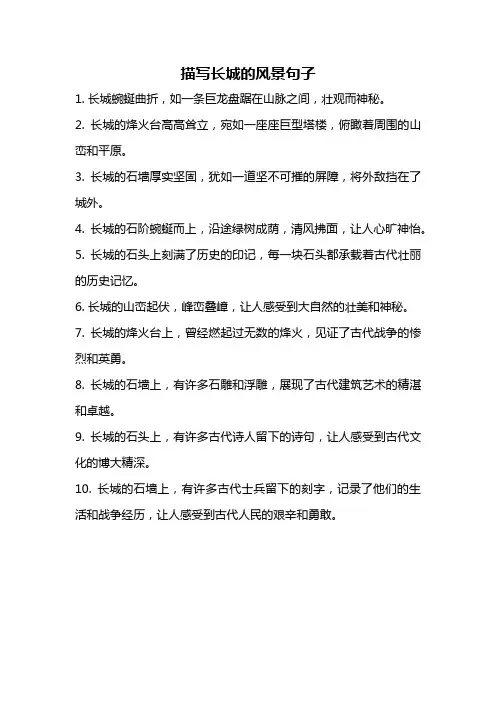 描写长城的风景句子

1. 长城蜿蜒曲折，如一条巨龙盘踞在山脉之间，壮观而神秘。

2. 长城的烽火台高高耸立，宛如一座座巨型塔楼，俯瞰着周围的山峦和平原。

3. 长城的石墙厚实坚固，犹如一道坚不可摧的屏障，将外敌挡在了城外。

4. 长城的石阶蜿蜒而上，沿途绿树成荫，清风拂面，让人心旷神怡。

5. 长城的石头上刻满了历史的印记，每一块石头都承载着古代壮丽的历史记忆。

6. 长城的山峦起伏，峰峦叠嶂，让人感受到大自然的壮美和神秘。

7. 长城的烽火台上，曾经燃起过无数的烽火，见证了古代战争的惨烈和英勇。

8. 长城的石墙上，有许多石雕和浮雕，展现了古代建筑艺术的精湛和卓越。

9. 长城的石头上，有许多古代诗人留下的诗句，让人感受到古代文化的博大精深。

10. 长城的石墙上，有许多古代士兵留下的刻字，记录了他们的生活和战争经历，让人感受到古代人民的艰辛和勇敢。